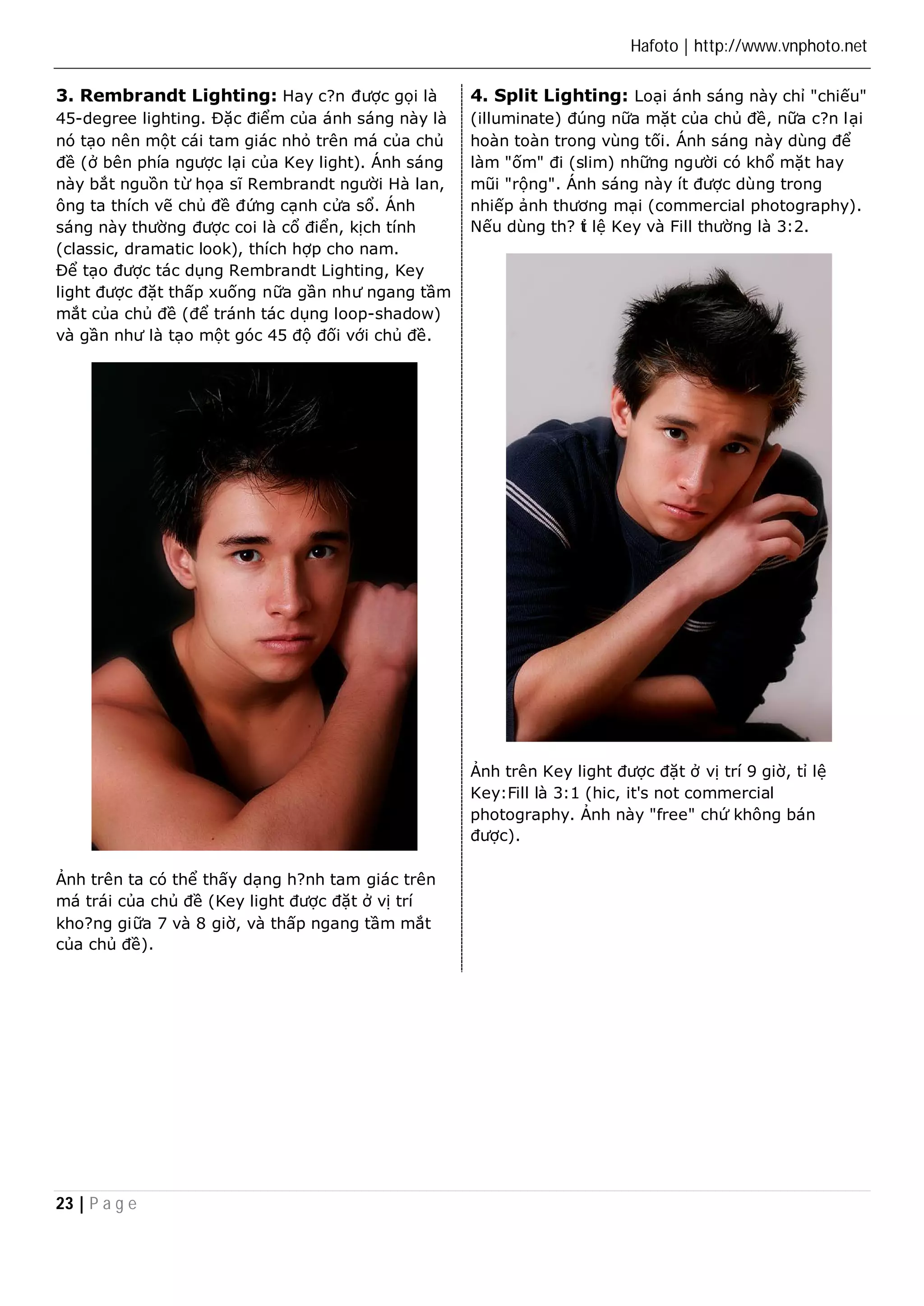 Hafoto | http://www.vnphoto.net

3. Rembrandt Lighting: Hay c?n được gọi là 45-degree lighting. Đặc điểm của ánh sáng này là nó tạo nên một cái tam giác nhỏ trên má của chủ đề (ở bên phía ngược lại của Key light). Ánh sáng này bắt nguồn từ họa sĩ Rembrandt người Hà lan, ông ta thích vẽ chủ đề đứng cạnh cửa sổ. Ánh sáng này thường được coi là cổ điển, kịch tính (classic, dramatic look), thích hợp cho nam.
Để tạo được tác dụng Rembrandt Lighting, Key light được đặt thấp xuống nữa gần như ngang tầm mắt của chủ đề (để tránh tác dụng loop-shadow) và gần như là tạo một góc 45 độ đối với chủ đề.

Ảnh trên ta có thể thấy dạng h?nh tam giác trên má trái của chủ đề (Key light được đặt ở vị trí kho?ng giữa 7 và 8 giờ, và thấp ngang tầm mắt của chủ đề).

4. Split Lighting: Loại ánh sáng này chỉ "chiếu" (illuminate) đúng nữa mặt của chủ đề, nữa c?n lại hoàn toàn trong vùng tối. Ánh sáng này dùng để làm "ốm" đi (slim) những người có khổ mặt hay mũi "rộng". Ánh sáng này ít được dùng trong nhiếp ảnh thương mại (commercial photography). Nếu dùng th? tỉ lệ Key và Fill thường là 3:2.

Ảnh trên Key light được đặt ở vị trí 9 giờ, tỉ lệ Key:Fill là 3:1 (hic, it's not commercial photography. Ảnh này "free" chứ không bán được).

23 | Page